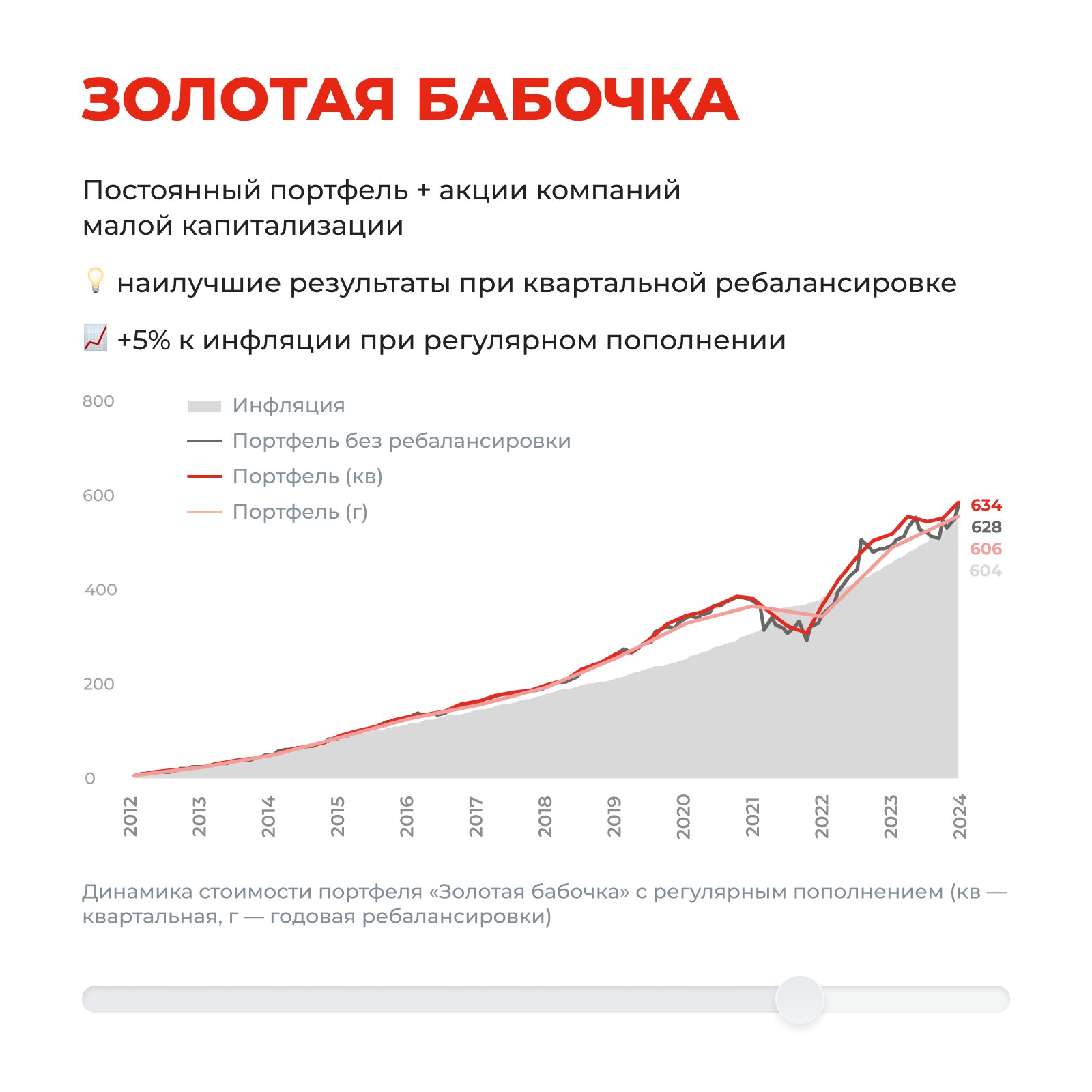 ЗОЛОТАЯ БАБОЧКА

Постоянный портфель + акции компаний малой капитализации

💡 наилучшие результаты при квартальной ребалансировке

📈 +5% к инфляции при регулярном пополнении

800
600
400
200
0

Инфляция
Портфель без ребалансировки
Портфель (кв)
Портфель (г)

634
628
606
604

2012
2013
2014
2015
2016
2017
2018
2019
2020
2021
2022
2023
2024

Динамика стоимости портфеля «Золотая бабочка» с регулярным пополнением (кв — квартальная, г — годовая ребалансировки)